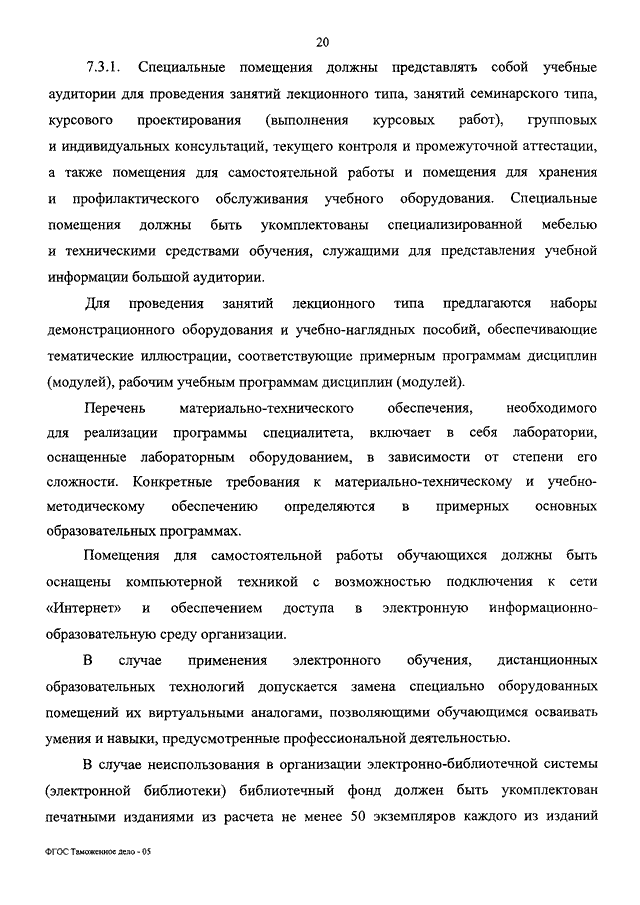 20

7.3.1. Специальные помещения должны представлять собой учебные аудитории для проведения занятий лекционного типа, занятий семинарского типа, курсового проектирования (выполнения курсовых работ), групповых и индивидуальных консультаций, текущего контроля и промежуточной аттестации, а также помещения для самостоятельной работы и помещения для хранения и профилактического обслуживания учебного оборудования. Специальные помещения должны быть укомплектованы специализированной мебелью и техническими средствами обучения, служащими для представления учебной информации большой аудитории.

Для проведения занятий лекционного типа предлагаются наборы демонстрационного оборудования и учебно-наглядных пособий, обеспечивающие тематические иллюстрации, соответствующие примерным программам дисциплин (модулей), рабочим учебным программам дисциплин (модулей).

Перечень материально-технического обеспечения, необходимого для реализации программы специалитета, включает в себя лаборатории, оснащенные лабораторным оборудованием, в зависимости от степени его сложности. Конкретные требования к материально-техническому и учебно-методическому обеспечению определяются в примерных основных образовательных программах.

Помещения для самостоятельной работы обучающихся должны быть оснащены компьютерной техникой с возможностью подключения к сети «Интернет» и обеспечением доступа в электронную информационно-образовательную среду организации.

В случае применения электронного обучения, дистанционных образовательных технологий допускается замена специально оборудованных помещений их виртуальными аналогами, позволяющими обучающимся осваивать умения и навыки, предусмотренные профессиональной деятельностью.

В случае неиспользования в организации электронно-библиотечной системы (электронной библиотеки) библиотечный фонд должен быть укомплектован печатными изданиями из расчета не менее 50 экземпляров каждого из изданий

ФГОС Таможенное дело - 05